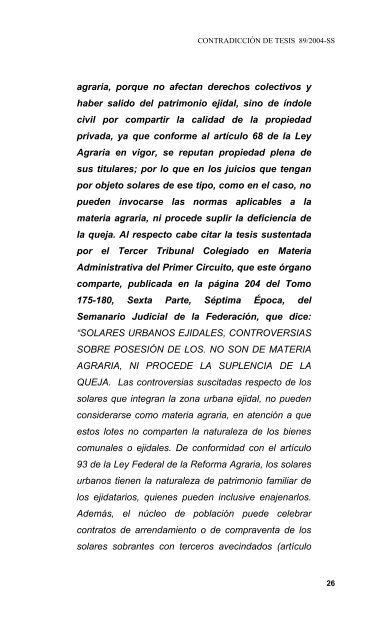 CONTRADICCIÓN DE TESIS 89/2004-SS

agraria, porque no afectan derechos colectivos y haber salido del patrimonio ejidal, sino de índole civil por compartir la calidad de la propiedad privada, ya que conforme al artículo 68 de la Ley Agraria en vigor, se reputan propiedad plena de sus titulares; por lo que en los juicios que tengan por objeto solares de ese tipo, como en el caso, no pueden invocarse las normas aplicables a la materia agraria, ni procede suplir la deficiencia de la queja. Al respecto cabe citar la tesis sustentada por el Tercer Tribunal Colegiado en Materia Administrativa del Primer Circuito, que este órgano comparte, publicada en la página 204 del Tomo 175-180, Sexta Parte, Séptima Época, del Semanario Judicial de la Federación, que dice: "SOLARES URBANOS EJIDALES, CONTROVERSIAS SOBRE POSESIÓN DE LOS. NO SON DE MATERIA AGRARIA, NI PROCEDE LA SUPLENCIA DE LA QUEJA. Las controversias suscitadas respecto de los solares que integran la zona urbana ejidal, no pueden considerarse como materia agraria, en atención a que estos lotes no comparten la naturaleza de los bienes comunales o ejidales. De conformidad con el artículo 93 de la Ley Federal de la Reforma Agraria, los solares urbanos tienen la naturaleza de patrimonio familiar de los ejidatarios, quienes pueden inclusive enajenarlos. Además, el núcleo de población puede celebrar contratos de arrendamiento o de compraventa de los solares sobrantes con terceros avecindados (artículo

26